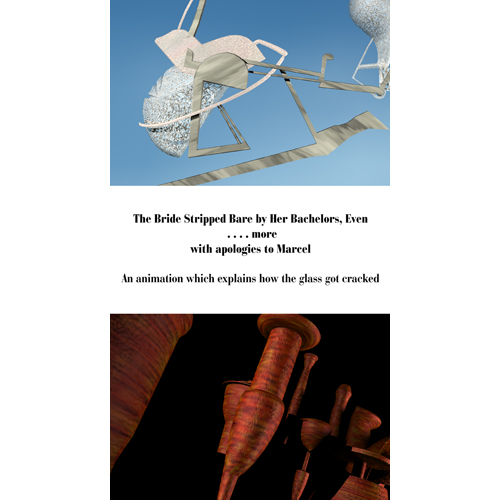 The Bride Stripped Bare by Her Bachelors, Even
. . . . more
with apologies to Marcel

An animation which explains how the glass got cracked